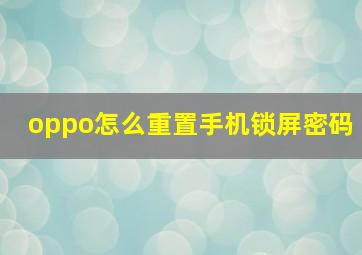 oppo怎么重置手机锁屏密码